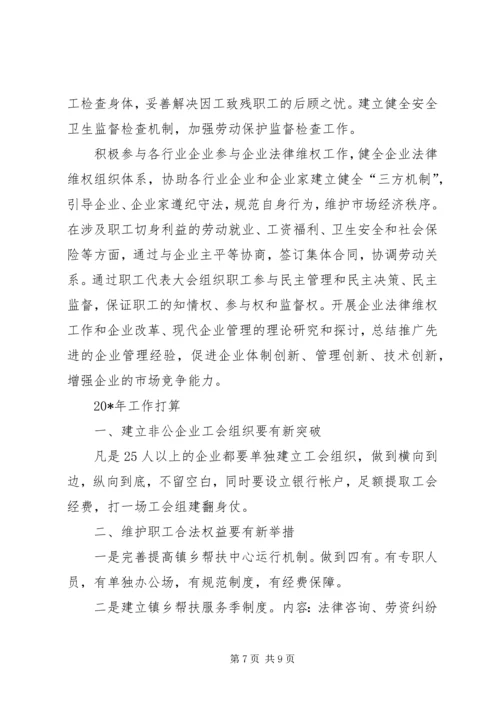 工检查身体，妥善解决因工致残职工的后顾之忧。建立健全安全卫生监督检查机制，加强劳动保护监督检查工作。

积极参与各行业企业参与企业法律维权工作，健全企业法律维权组织体系，协助各行业企业和企业家建立健全“三方机制”，引导企业、企业家遵纪守法，规范自身行为，维护市场经济秩序。在涉及职工切身利益的劳动就业、工资福利、卫生安全和社会保险等方面，通过与企业主平等协商，签订集体合同，协调劳动关系。通过职工代表大会组织职工参与民主管理和民主决策、民主监督，保证职工的知情权、参与权和监督权。开展企业法律维权工作和企业改革、现代企业管理的理论研究和探讨，总结推广先进的企业管理经验，促进企业体制创新、管理创新、技术创新，增强企业的市场竞争能力。

20*年工作打算

一、建立非公企业工会组织要有新突破

凡是25人以上的企业都要单独建立工会组织，做到横向到边，纵向到底，不留空白，同时要设立银行帐户，足额提取工会经费，打一场工会组建翻身仗。

二、维护职工合法权益要有新举措

一是完善提高镇乡帮扶中心运行机制。做到四有。有专职人员，有单独办公场，有规范制度，有经费保障。

二是建立镇乡帮扶服务季制度。内容：法律咨询、劳资纠纷

第7页 共9页